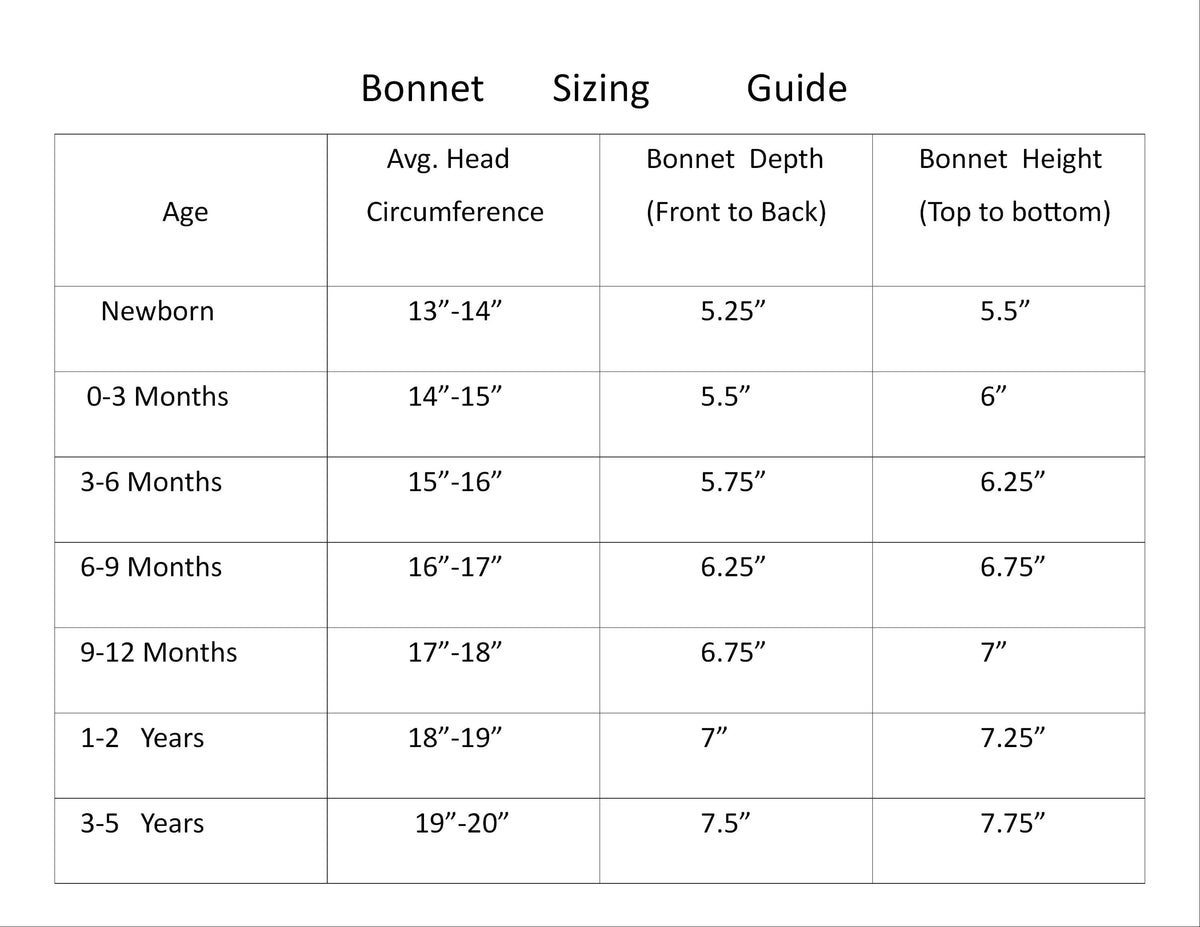 Bonnet Sizing Guide

| Age | Avg. Head Circumference | Bonnet Depth (Front to Back) | Bonnet Height (Top to bottom) |
|---|---|---|---|
| Newborn | 13"-14" | 5.25" | 5.5" |
| 0-3 Months | 14"-15" | 5.5" | 6" |
| 3-6 Months | 15"-16" | 5.75" | 6.25" |
| 6-9 Months | 16"-17" | 6.25" | 6.75" |
| 9-12 Months | 17"-18" | 6.75" | 7" |
| 1-2 Years | 18"-19" | 7" | 7.25" |
| 3-5 Years | 19"-20" | 7.5" | 7.75" |